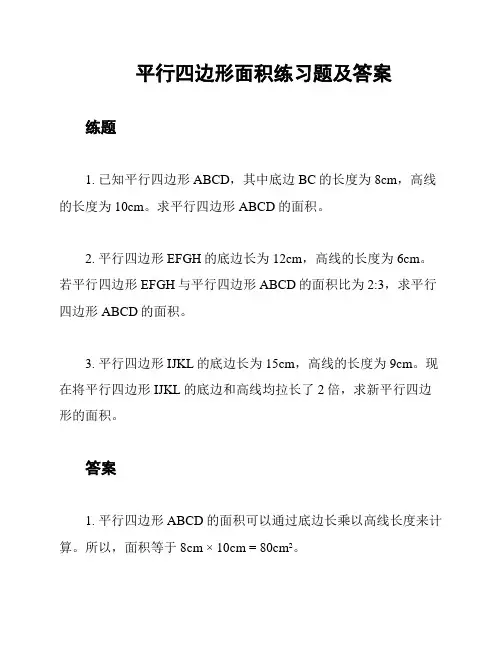 平行四边形面积练习题及答案

练题

1. 已知平行四边形 ABCD，其中底边 BC 的长度为 8cm，高线的长度为 10cm。求平行四边形 ABCD 的面积。

2. 平行四边形 EFGH 的底边长为 12cm，高线的长度为 6cm。若平行四边形 EFGH 与平行四边形 ABCD 的面积比为 2:3，求平行四边形 ABCD 的面积。

3. 平行四边形 IJKL 的底边长为 15cm，高线的长度为 9cm。现在将平行四边形 IJKL 的底边和高线均拉长了 2 倍，求新平行四边形的面积。

答案

1. 平行四边形 ABCD 的面积可以通过底边长乘以高线长度来计算。所以，面积等于 $8cm \times 10cm = 80cm^2$。